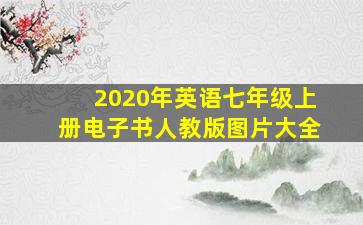 2020年英语七年级上册电子书人教版图片大全